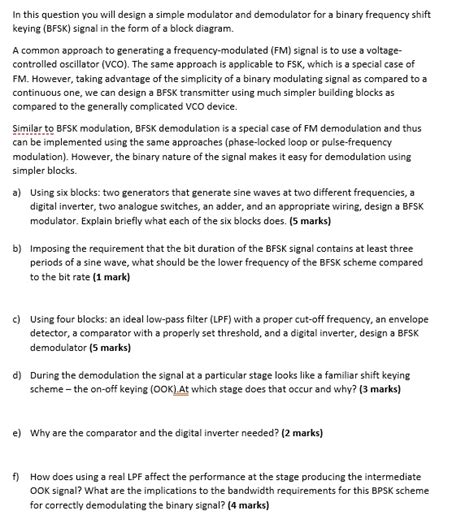 In this question you will design a simple modulator and demodulator for a binary frequency shift keying (BFSK) signal in the form of a block diagram.

A common approach to generating a frequency-modulated (FM) signal is to use a voltage-controlled oscillator (VCO). The same approach is applicable to FSK, which is a special case of FM. However, taking advantage of the simplicity of a binary modulating signal as compared to a continuous one, we can design a BFSK transmitter using much simpler building blocks as compared to the generally complicated VCO device.

Similar to BFSK modulation, BFSK demodulation is a special case of FM demodulation and thus can be implemented using the same approaches (phase-locked loop or pulse-frequency modulation). However, the binary nature of the signal makes it easy for demodulation using simpler blocks.

a) Using six blocks: two generators that generate sine waves at two different frequencies, a digital inverter, two analogue switches, an adder, and an appropriate wiring, design a BFSK modulator. Explain briefly what each of the six blocks does. (5 marks)

b) Imposing the requirement that the bit duration of the BFSK signal contains at least three periods of a sine wave, what should be the lower frequency of the BFSK scheme compared to the bit rate (1 mark)

c) Using four blocks: an ideal low-pass filter (LPF) with a proper cut-off frequency, an envelope detector, a comparator with a properly set threshold, and a digital inverter, design a BFSK demodulator (5 marks)

d) During the demodulation the signal at a particular stage looks like a familiar shift keying scheme – the on-off keying (OOK).At which stage does that occur and why? (3 marks)

e) Why are the comparator and the digital inverter needed? (2 marks)

f) How does using a real LPF affect the performance at the stage producing the intermediate OOK signal? What are the implications to the bandwidth requirements for this BPSK scheme for correctly demodulating the binary signal? (4 marks)